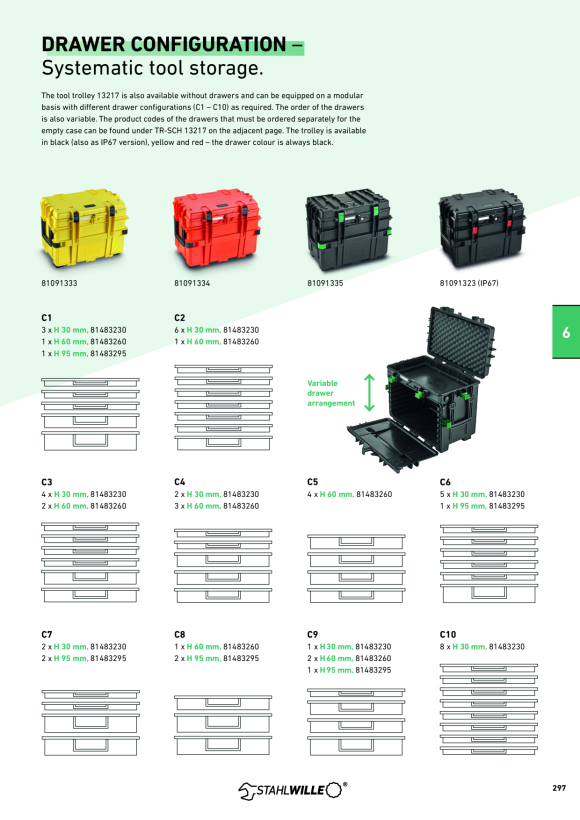 DRAWER CONFIGURATION –
Systematic tool storage.

The tool trolley 13217 is also available without drawers and can be equipped on a modular basis with different drawer configurations (C1 – C10) as required. The order of the drawers is also variable. The product codes of the drawers that must be ordered separately for the empty case can be found under TR-SCH 13217 on the adjacent page. The trolley is available in black (also as IP67 version), yellow and red – the drawer colour is always black.

81091333

81091334

81091335

81091323 (IP67)

6

C1
3 x H 30 mm, 81483230
1 x H 60 mm, 81483260
1 x H 95 mm, 81483295

C2
6 x H 30 mm, 81483230
1 x H 60 mm, 81483260

Variable drawer arrangement

C3
4 x H 30 mm, 81483230
2 x H 60 mm, 81483260

C4
2 x H 30 mm, 81483230
3 x H 60 mm, 81483260

C5
4 x H 60 mm, 81483260

C6
5 x H 30 mm, 81483230
1 x H 95 mm, 81483295

C7
2 x H 30 mm, 81483230
2 x H 95 mm, 81483295

C8
1 x H 60 mm, 81483260
2 x H 95 mm, 81483295

C9
1 x H 30 mm, 81483230
2 x H 60 mm, 81483260
1 x H 95 mm, 81483295

C10
8 x H 30 mm, 81483230

STAHLWILLE®

297